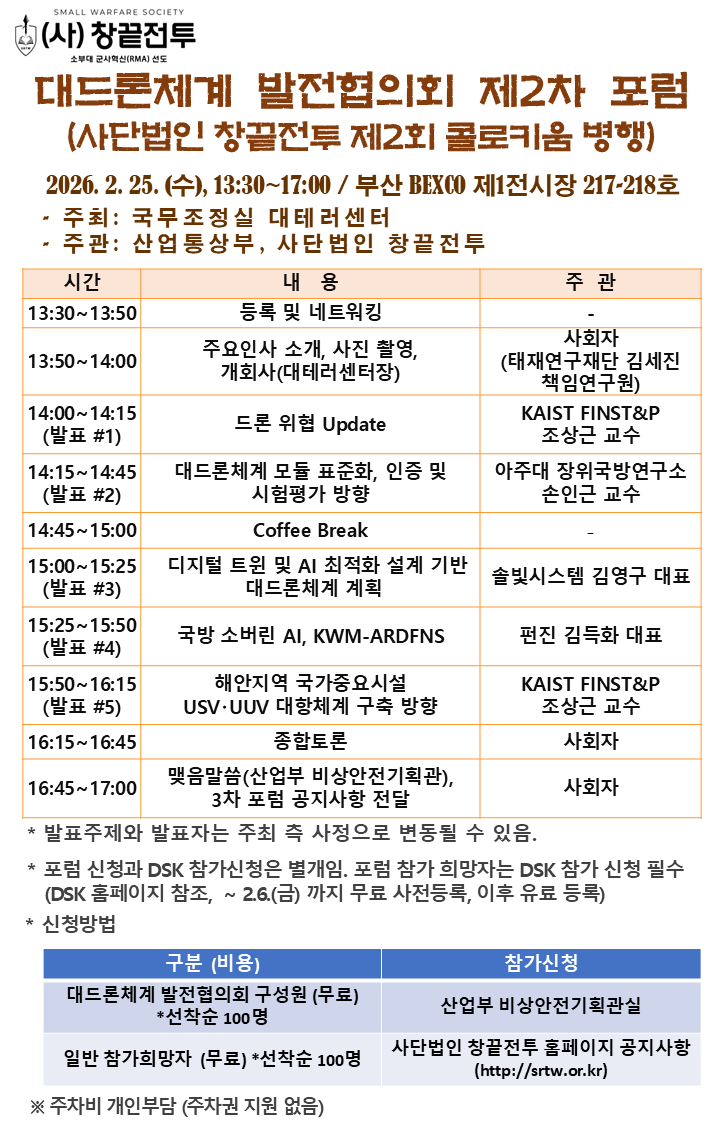 SMALL WARFARE SOCIETY
(사) 창끝전투
소부대 군사혁신(RMA) 선도

대드론체계 발전협의회 제2차 포럼
(사단법인 창끝전투 제2회 콜로키움 병행)

2026. 2. 25. (수), 13:30~17:00 / 부산 BEXCO 제1전시장 217-218호
- 주최: 국무조정실 대테러센터
- 주관: 산업통상부, 사단법인 창끝전투

| 시간 | 내 용 | 주 관 |
|---|---|---|
| 13:30~13:50 | 등록 및 네트워킹 | - |
| 13:50~14:00 | 주요인사 소개, 사진 촬영, 개회사(대테러센터장) | 사회자 (태재연구재단 김세진 책임연구원) |
| 14:00~14:15 (발표 #1) | 드론 위협 Update | KAIST FINST&P 조상근 교수 |
| 14:15~14:45 (발표 #2) | 대드론체계 모듈 표준화, 인증 및 시험평가 방향 | 아주대 장위국방연구소 손인근 교수 |
| 14:45~15:00 | Coffee Break | - |
| 15:00~15:25 (발표 #3) | 디지털 트윈 및 AI 최적화 설계 기반 대드론체계 계획 | 솔빛시스템 김영구 대표 |
| 15:25~15:50 (발표 #4) | 국방 소버린 AI, KWM-ARDFNS | 펀진 김득화 대표 |
| 15:50~16:15 (발표 #5) | 해안지역 국가중요시설 USV·UUV 대항체계 구축 방향 | KAIST FINST&P 조상근 교수 |
| 16:15~16:45 | 종합토론 | 사회자 |
| 16:45~17:00 | 맺음말씀(산업부 비상안전기획관), 3차 포럼 공지사항 전달 | 사회자 |

* 발표주제와 발표자는 주최 측 사정으로 변동될 수 있음.

* 포럼 신청과 DSK 참가신청은 별개임. 포럼 참가 희망자는 DSK 참가 신청 필수 (DSK 홈페이지 참조, ~ 2.6.(금) 까지 무료 사전등록, 이후 유료 등록)

* 신청방법

| 구분 (비용) | 참가신청 |
|---|---|
| 대드론체계 발전협의회 구성원 (무료) *선착순 100명 | 산업부 비상안전기획관실 |
| 일반 참가희망자 (무료) *선착순 100명 | 사단법인 창끝전투 홈페이지 공지사항 (http://srtw.or.kr) |

※ 주차비 개인부담 (주차권 지원 없음)